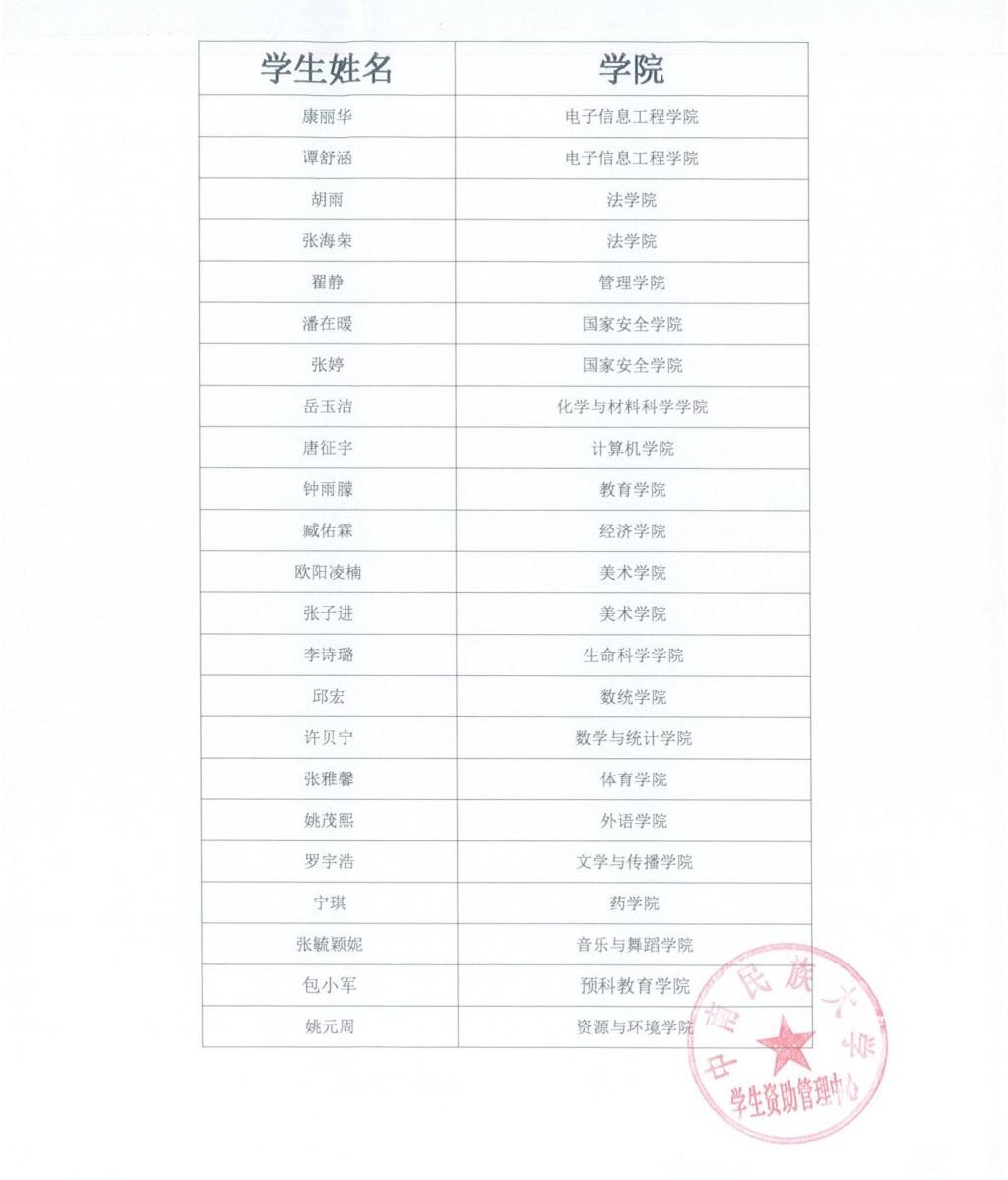 | 学生姓名 | 学院 |
|---|---|
| 康丽华 | 电子信息工程学院 |
| 谭舒涵 | 电子信息工程学院 |
| 胡雨 | 法学院 |
| 张海荣 | 法学院 |
| 翟静 | 管理学院 |
| 潘在暖 | 国家安全学院 |
| 张婷 | 国家安全学院 |
| 岳玉洁 | 化学与材料科学学院 |
| 唐征宇 | 计算机学院 |
| 钟雨朦 | 教育学院 |
| 臧佑霖 | 经济学院 |
| 欧阳凌楠 | 美术学院 |
| 张子进 | 美术学院 |
| 李诗璐 | 生命科学学院 |
| 邱宏 | 数统学院 |
| 许贝宁 | 数学与统计学院 |
| 张雅馨 | 体育学院 |
| 姚茂熙 | 外语学院 |
| 罗宇浩 | 文学与传播学院 |
| 宁琪 | 药学院 |
| 张毓颖妮 | 音乐与舞蹈学院 |
| 包小军 | 预科教育学院 |
| 姚元周 | 资源与环境学院 |

中南民族大学
学生资助管理中心